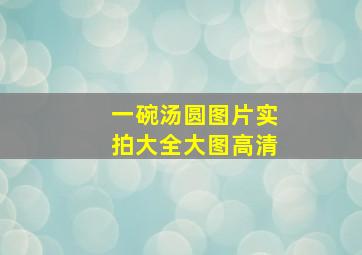 一碗汤圆图片实拍大全大图高清